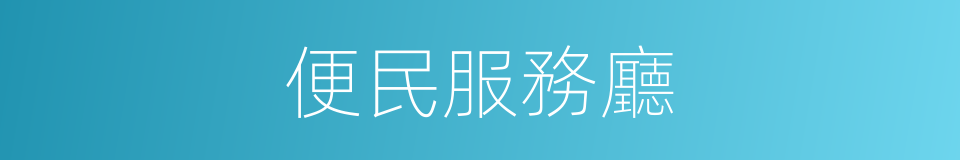 便民服務廳